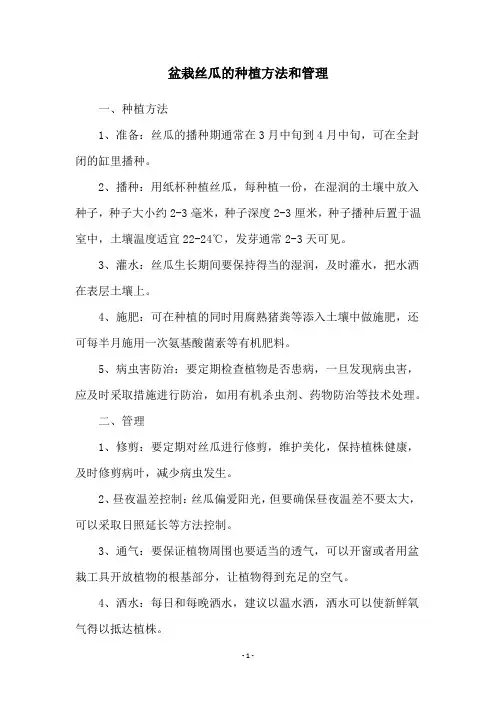 盆栽丝瓜的种植方法和管理

一、种植方法

1、准备：丝瓜的播种期通常在3月中旬到4月中旬，可在全封闭的缸里播种。

2、播种：用纸杯种植丝瓜，每种植一份，在湿润的土壤中放入种子，种子大小约2-3毫米，种子深度2-3厘米，种子播种后置于温室中，土壤温度适宜22-24℃，发芽通常2-3天可见。

3、灌水：丝瓜生长期间要保持得当的湿润，及时灌水，把水洒在表层土壤上。

4、施肥：可在种植的同时用腐熟猪粪等添入土壤中做施肥，还可每半月施用一次氨基酸菌素等有机肥料。

5、病虫害防治：要定期检查植物是否患病，一旦发现病虫害，应及时采取措施进行防治，如用有机杀虫剂、药物防治等技术处理。

二、管理

1、修剪：要定期对丝瓜进行修剪，维护美化，保持植株健康，及时修剪病叶，减少病虫发生。

2、昼夜温差控制：丝瓜偏爱阳光，但要确保昼夜温差不要太大，可以采取日照延长等方法控制。

3、通气：要保证植物周围也要适当的透气，可以开窗或者用盆栽工具开放植物的根基部分，让植物得到充足的空气。

4、洒水：每日和每晚洒水，建议以温水洒，洒水可以使新鲜氧气得以抵达植株。

- 1 -